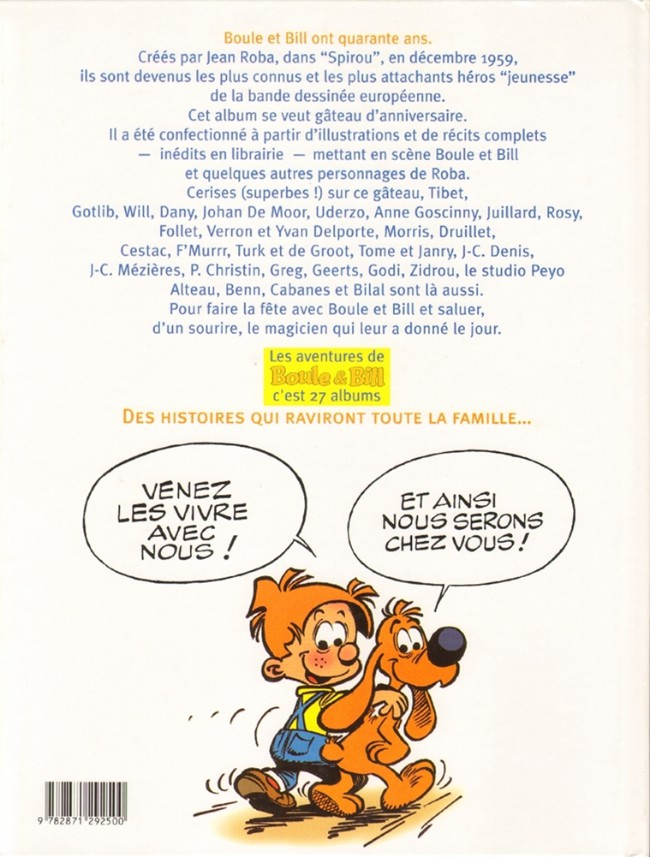 Boule et Bill ont quarante ans.

Créés par Jean Roba, dans "Spirou", en décembre 1959, ils sont devenus les plus connus et les plus attachants héros "jeunesse" de la bande dessinée européenne. Cet album se veut gâteau d'anniversaire. Il a été confectionné à partir d'illustrations et de récits complets — inédits en librairie — mettant en scène Boule et Bill et quelques autres personnages de Roba. Cerises (superbes !) sur ce gâteau, Tibet, Gotlib, Will, Dany, Johan De Moor, Uderzo, Anne Goscinny, Juillard, Rosy, Follet, Verron et Yvan Delporte, Morris, Druillet, Cestac, F'Murrr, Turk et de Groot, Tome et Janry, J-C. Denis, J-C. Mézières, P. Christin, Greg, Geerts, Godi, Zidrou, le studio Peyo Alteau, Benn, Cabanes et Bilal sont là aussi. Pour faire la fête avec Boule et Bill et saluer, d'un sourire, le magicien qui leur a donné le jour.

Les aventures de
Boule & Bill
c'est 27 albums

DES HISTOIRES QUI RAVIRONT TOUTE LA FAMILLE...

VENEZ LES VIVRE AVEC NOUS !

ET AINSI NOUS SERONS CHEZ VOUS !

9 782871 292500